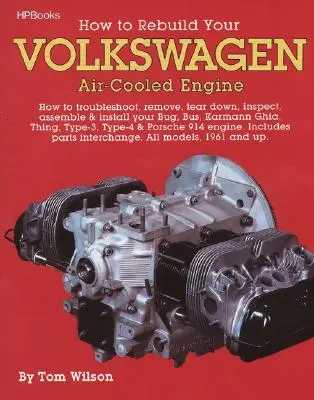 HPBooks

How to Rebuild Your

VOLKSWAGEN

Air-Cooled Engine

How to troubleshoot, remove, tear down, inspect, assemble & install your Bug, Bus, Karmann Ghia, Thing, Type-3, Type-4 & Porsche 914 engine. Includes parts interchange. All models, 1961 and up.

By Tom Wilson